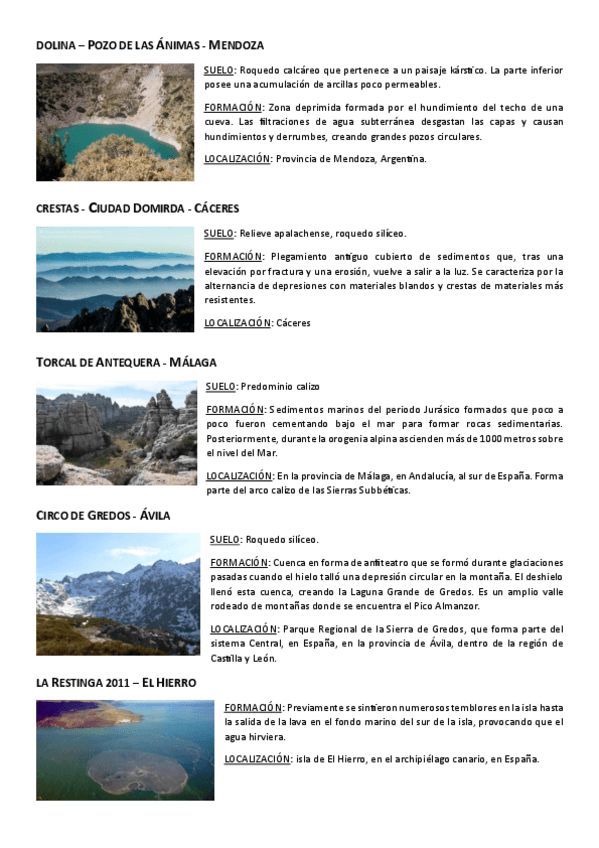 DOLINA – POZO DE LAS ÁNIMAS - MENDOZA

SUELO: Roquedo calcáreo que pertenece a un paisaje kárstico. La parte inferior posee una acumulación de arcillas poco permeables.

FORMACIÓN: Zona deprimida formada por el hundimiento del techo de una cueva. Las filtraciones de agua subterránea desgastan las capas y causan hundimientos y derrumbes, creando grandes pozos circulares.

LOCALIZACIÓN: Provincia de Mendoza, Argentina.

CRESTAS - CIUDAD DOMIRDA - CÁCERES

SUELO: Relieve apalachense, roquedo silíceo.

FORMACIÓN: Plegamiento antiguo cubierto de sedimentos que, tras una elevación por fractura y una erosión, vuelve a salir a la luz. Se caracteriza por la alternancia de depresiones con materiales blandos y crestas de materiales más resistentes.

LOCALIZACIÓN: Cáceres

TORCAL DE ANTEQUERA - MÁLAGA

SUELO: Predominio calizo

FORMACIÓN: Sedimentos marinos del periodo Jurásico formados que poco a poco fueron cementando bajo el mar para formar rocas sedimentarias. Posteriormente, durante la orogenia alpina ascienden más de 1000 metros sobre el nivel del Mar.

LOCALIZACIÓN: En la provincia de Málaga, en Andalucía, al sur de España. Forma parte del arco calizo de las Sierras Subbéticas.

CIRCO DE GREDOS - ÁVILA

SUELO: Roquedo silíceo.

FORMACIÓN: Cuenca en forma de anfiteatro que se formó durante glaciaciones pasadas cuando el hielo talló una depresión circular en la montaña. El deshielo llenó esta cuenca, creando la Laguna Grande de Gredos. Es un amplio valle rodeado de montañas donde se encuentra el Pico Almanzor.

LOCALIZACIÓN: Parque Regional de la Sierra de Gredos, que forma parte del sistema Central, en España, en la provincia de Ávila, dentro de la región de Castilla y León.

LA RESTINGA 2011 – EL HIERRO

FORMACIÓN: Previamente se sintieron numerosos temblores en la isla hasta la salida de la lava en el fondo marino del sur de la isla, provocando que el agua hirviera.

LOCALIZACIÓN: isla de El Hierro, en el archipiélago canario, en España.